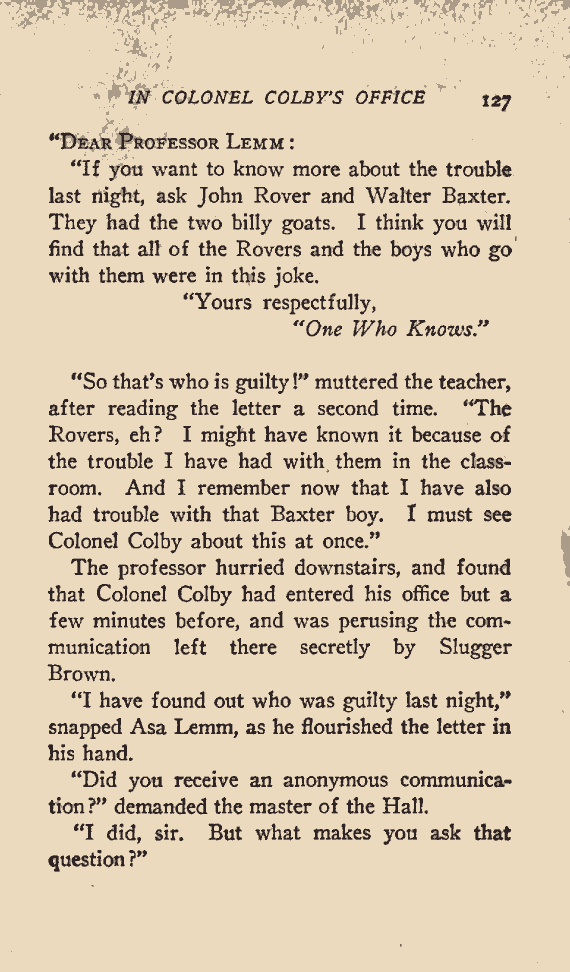 IN COLONEL COLBY'S OFFICE 127

"DEAR PROFESSOR LEMM:

"If you want to know more about the trouble last night, ask John Rover and Walter Baxter. They had the two billy goats. I think you will find that all of the Rovers and the boys who go with them were in this joke.

"Yours respectfully,
"One Who Knows."

"So that's who is guilty!" muttered the teacher, after reading the letter a second time. "The Rovers, eh? I might have known it because of the trouble I have had with them in the classroom. And I remember now that I have also had trouble with that Baxter boy. I must see Colonel Colby about this at once."

The professor hurried downstairs, and found that Colonel Colby had entered his office but a few minutes before, and was perusing the communication left there secretly by Slugger Brown.

"I have found out who was guilty last night," snapped Asa Lemm, as he flourished the letter in his hand.

"Did you receive an anonymous communication?" demanded the master of the Hall.

"I did, sir. But what makes you ask that question?"